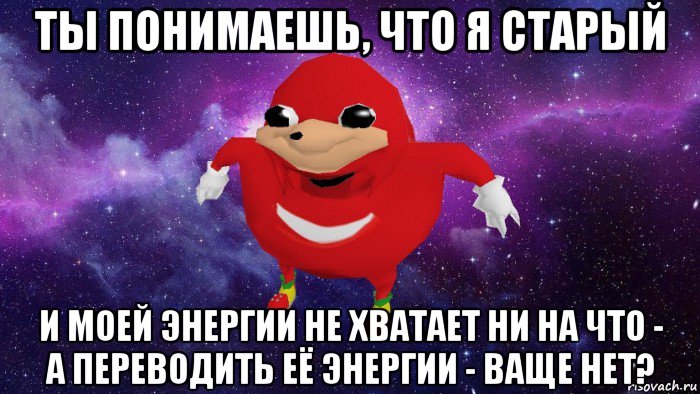 ТЫ ПОНИМАЕШЬ, ЧТО Я СТАРЫЙ

И МОЕЙ ЭНЕРГИИ НЕ ХВАТАЕТ НИ НА ЧТО - А ПЕРЕВОДИТЬ ЕЁ ЭНЕРГИИ - ВАЩЕ НЕТ?

risovach.ru